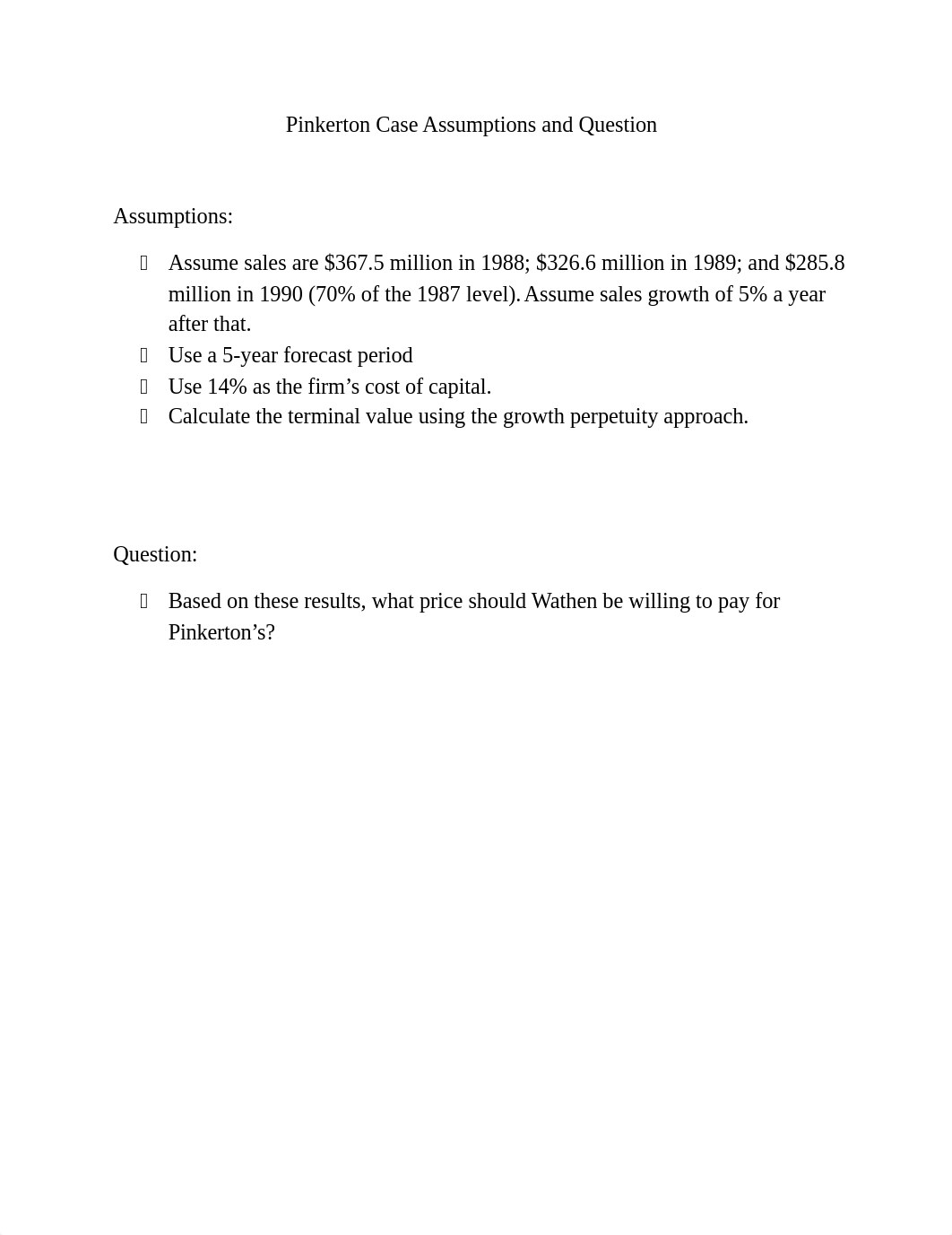 Pinkerton Case Assumptions and Question

Assumptions:

- Assume sales are \$367.5 million in 1988; \$326.6 million in 1989; and \$285.8 million in 1990 (70% of the 1987 level). Assume sales growth of 5% a year after that.
- Use a 5-year forecast period
- Use 14% as the firm’s cost of capital.
- Calculate the terminal value using the growth perpetuity approach.

Question:

- Based on these results, what price should Wathen be willing to pay for Pinkerton’s?